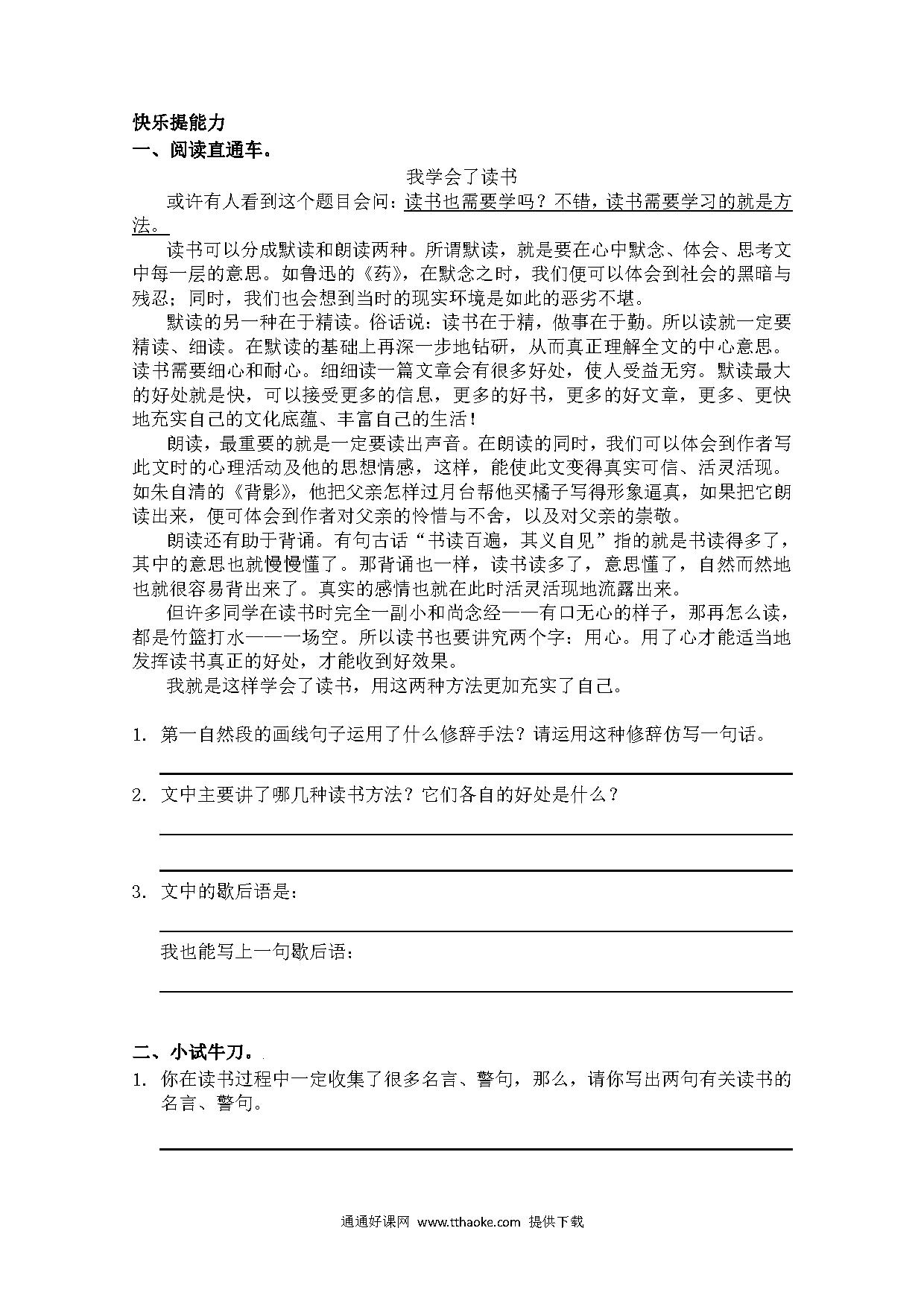 快乐提能力
一、阅读直通车。

我学会了读书

或许有人看到这个题目会问：读书也需要学吗？不错，读书需要学习的就是方法。

读书可以分成默读和朗读两种。所谓默读，就是要在心中默念、体会、思考文中每一层的意思。如鲁迅的《药》，在默念之时，我们便可以体会到社会的黑暗与残忍；同时，我们也会想到当时的现实环境是如此的恶劣不堪。

默读的另一种在于精读。俗话说：读书在于精，做事在于勤。所以读就一定要精读、细读。在默读的基础上再深一步地钻研，从而真正理解全文的中心意思。读书需要细心和耐心。细细读一篇文章会有很多好处，使人受益无穷。默读最大的好处就是快，可以接受更多的信息，更多的好书，更多的好文章，更多、更快地充实自己的文化底蕴、丰富自己的生活！

朗读，最重要的就是一定要读出声音。在朗读的同时，我们可以体会到作者写此文时的心理活动及他的思想情感，这样，能使此文变得真实可信、活灵活现。如朱自清的《背影》，他把父亲怎样过月台帮他买橘子写得形象逼真，如果把它朗读出来，便可体会到作者对父亲的怜惜与不舍，以及对父亲的崇敬。

朗读还有助于背诵。有句古话“书读百遍，其义自见”指的就是书读得多了，其中的意思也就慢慢懂了。那背诵也一样，读书读多了，意思懂了，自然而然地也就很容易背出来了。真实的感情也就在此时活灵活现地流露出来。

但许多同学在读书时完全一副小和尚念经——有口无心的样子，那再怎么读，都是竹篮打水——一场空。所以读书也要讲究两个字：用心。用了心才能适当地发挥读书真正的好处，才能收到好效果。

我就是这样学会了读书，用这两种方法更加充实了自己。

1. 第一自然段的画线句子运用了什么修辞手法？请运用这种修辞仿写一句话。

2. 文中主要讲了哪几种读书方法？它们各自的好处是什么？

3. 文中的歇后语是：

我也能写上一句歇后语：

二、小试牛刀。
1. 你在读书过程中一定收集了很多名言、警句，那么，请你写出两句有关读书的名言、警句。

通通好课网 www.tthaoke.com 提供下载